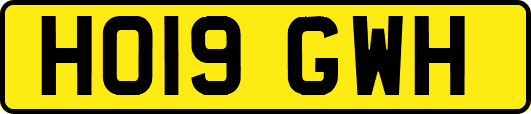 HO19 GWH